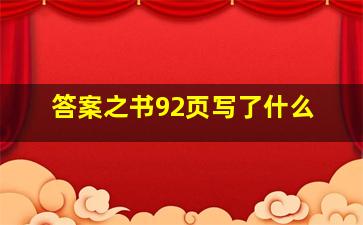 答案之书92页写了什么